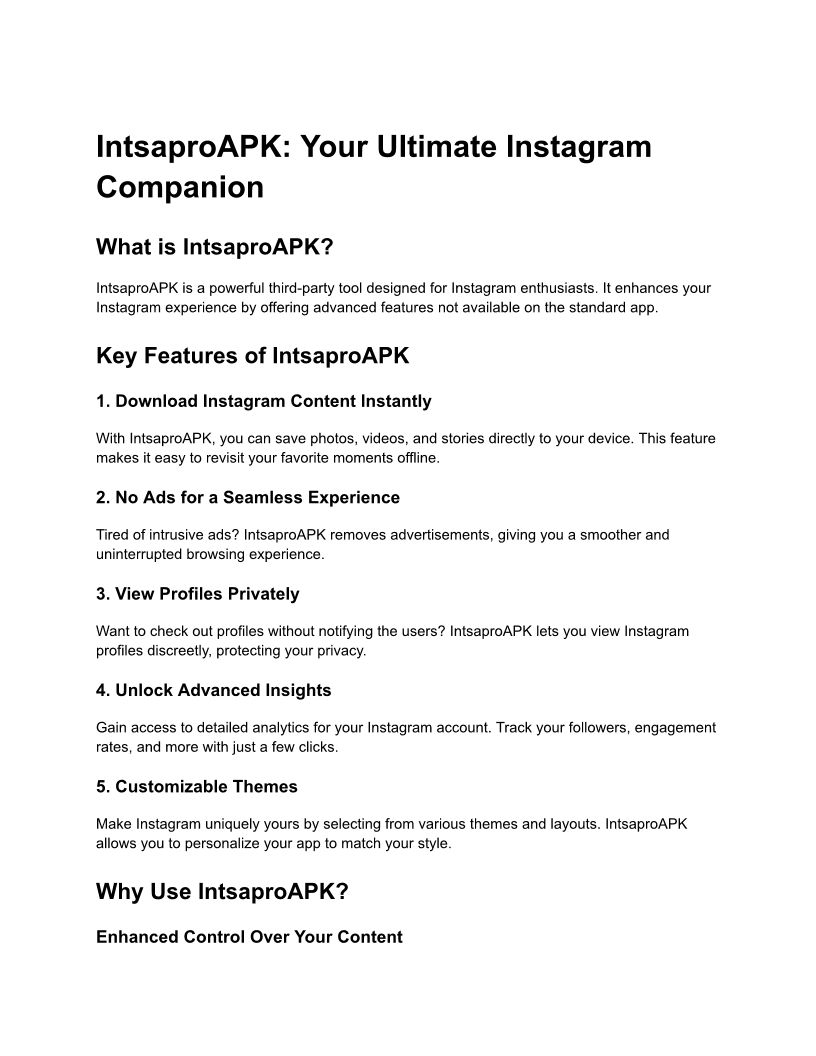 IntsaproAPK: Your Ultimate Instagram Companion

What is IntsaproAPK?

IntsaproAPK is a powerful third-party tool designed for Instagram enthusiasts. It enhances your Instagram experience by offering advanced features not available on the standard app.

Key Features of IntsaproAPK

1. Download Instagram Content Instantly

With IntsaproAPK, you can save photos, videos, and stories directly to your device. This feature makes it easy to revisit your favorite moments offline.

2. No Ads for a Seamless Experience

Tired of intrusive ads? IntsaproAPK removes advertisements, giving you a smoother and uninterrupted browsing experience.

3. View Profiles Privately

Want to check out profiles without notifying the users? IntsaproAPK lets you view Instagram profiles discreetly, protecting your privacy.

4. Unlock Advanced Insights

Gain access to detailed analytics for your Instagram account. Track your followers, engagement rates, and more with just a few clicks.

5. Customizable Themes

Make Instagram uniquely yours by selecting from various themes and layouts. IntsaproAPK allows you to personalize your app to match your style.

Why Use IntsaproAPK?

Enhanced Control Over Your Content